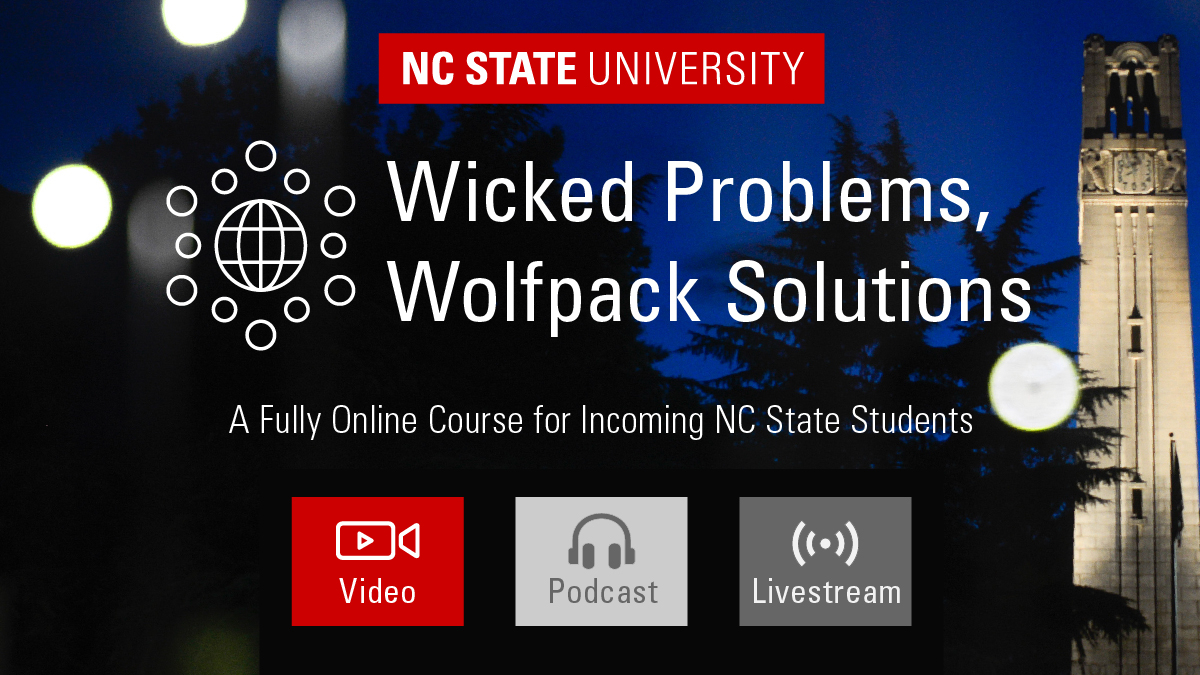 NC STATE UNIVERSITY

Wicked Problems, Wolfpack Solutions

A Fully Online Course for Incoming NC State Students

Video

Podcast

Livestream